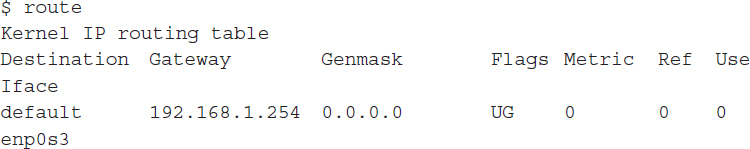 $ route
Kernel IP routing table
Destination Gateway Genmask Flags Metric Ref Use
Iface
default 192.168.1.254 0.0.0.0 UG 0 0 0
enp0s3